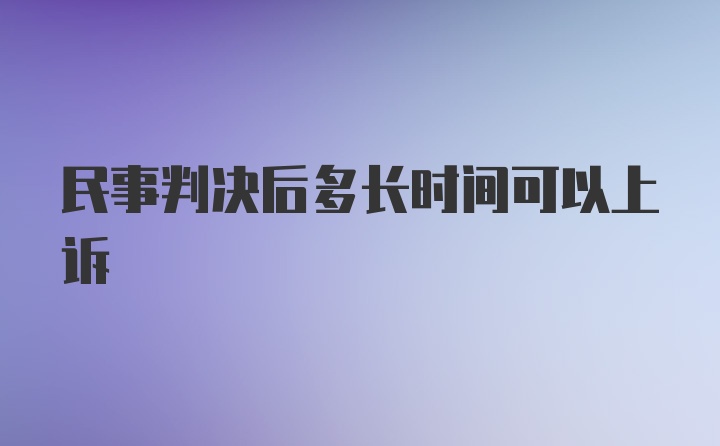 民事判决后多长时间可以上诉